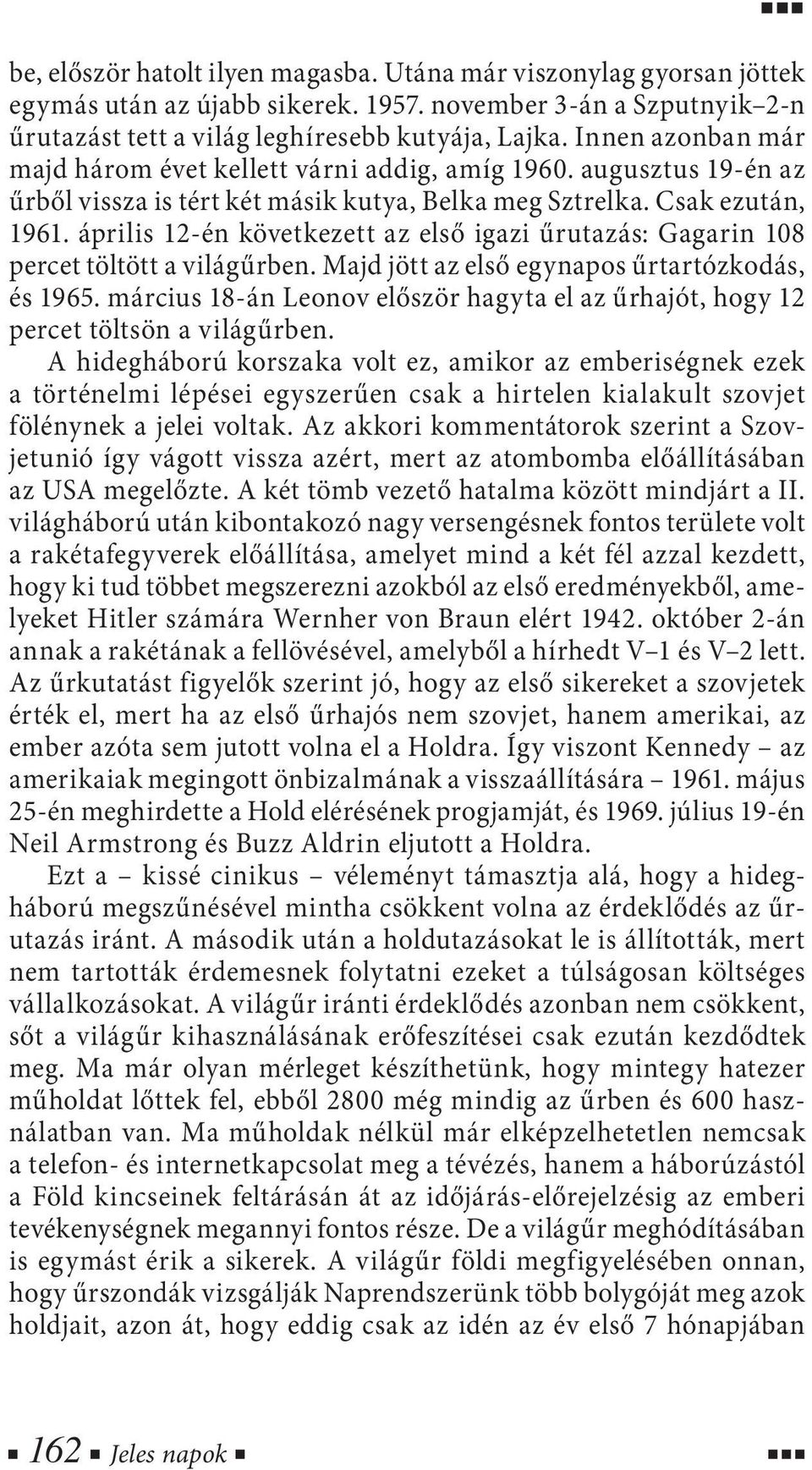 be, először hatolt ilyen magasba. Utána már viszonylag gyorsan jöttek egymás után az újabb sikerek. 1957. november 3-án a Szputnyik–2-n űrutazást tett a világ leghíresebb kutyája, Lajka. Innen azonban már majd három évet kellett várni addig, amíg 1960. augusztus 19-én az űrből vissza is tért két másik kutya, Belka meg Sztrelka. Csak ezután, 1961. április 12-én következett az első igazi űrutazás: Gagarin 108 percet töltött a világűrben. Majd jött az első egynapos űrtartózkodás, és 1965. március 18-án Leonov először hagyta el az űrhajót, hogy 12 percet töltsön a világűrben.

A hidegháború korszaka volt ez, amikor az emberiségnek ezek a történelmi lépései egyszerűen csak a hirtelen kialakult szovjet fölénynek a jelei voltak. Az akkori kommentátorok szerint a Szovjetunió így vágott vissza azért, mert az atombomba előállításában az USA megelőzte. A két tömb vezető hatalma között mindjárt a II. világháború után kibontakozó nagy versengésnek fontos területe volt a rakétafegyverek előállítása, amelyet mind a két fél azzal kezdett, hogy ki tud többet megszerezni azokból az első eredményekből, amelyeket Hitler számára Wernher von Braun elért 1942. október 2-án annak a rakétának a fellövésével, amelyből a hírhedt V–1 és V–2 lett. Az űrkutatást figyelők szerint jó, hogy az első sikereket a szovjetek érték el, mert ha az első űrhajós nem szovjet, hanem amerikai, az ember azóta sem jutott volna el a Holdra. Így viszont Kennedy – az amerikaiak megingott önbizalmának a visszaállítására – 1961. május 25-én meghirdette a Hold elérésének progjamját, és 1969. július 19-én Neil Armstrong és Buzz Aldrin eljutott a Holdra.

Ezt a – kissé cinikus – véleményt támasztja alá, hogy a hidegháború megszűnésével mintha csökkent volna az érdeklődés az űrutazás iránt. A második után a holdutazásokat le is állították, mert nem tartották érdemesnek folytatni ezeket a túlságosan költséges vállalkozásokat. A világűr iránti érdeklődés azonban nem csökkent, sőt a világűr kihasználásának erőfeszítései csak ezután kezdődtek meg. Ma már olyan mérleget készíthetünk, hogy mintegy hatezer műholdat lőttek fel, ebből 2800 még mindig az űrben és 600 használatban van. Ma műholdak nélkül már elképzelhetetlen nemcsak a telefon- és internetkapcsolat meg a tévézés, hanem a háborúzástól a Föld kincseinek feltárásán át az időjárás-előrejelzésig az emberi tevékenységnek megannyi fontos része. De a világűr meghódításában is egymást érik a sikerek. A világűr földi megfigyelésében onnan, hogy űrszondák vizsgálják Naprendszerünk több bolygóját meg azok holdjait, azon át, hogy eddig csak az idén az év első 7 hónapjában

162 Jeles napok